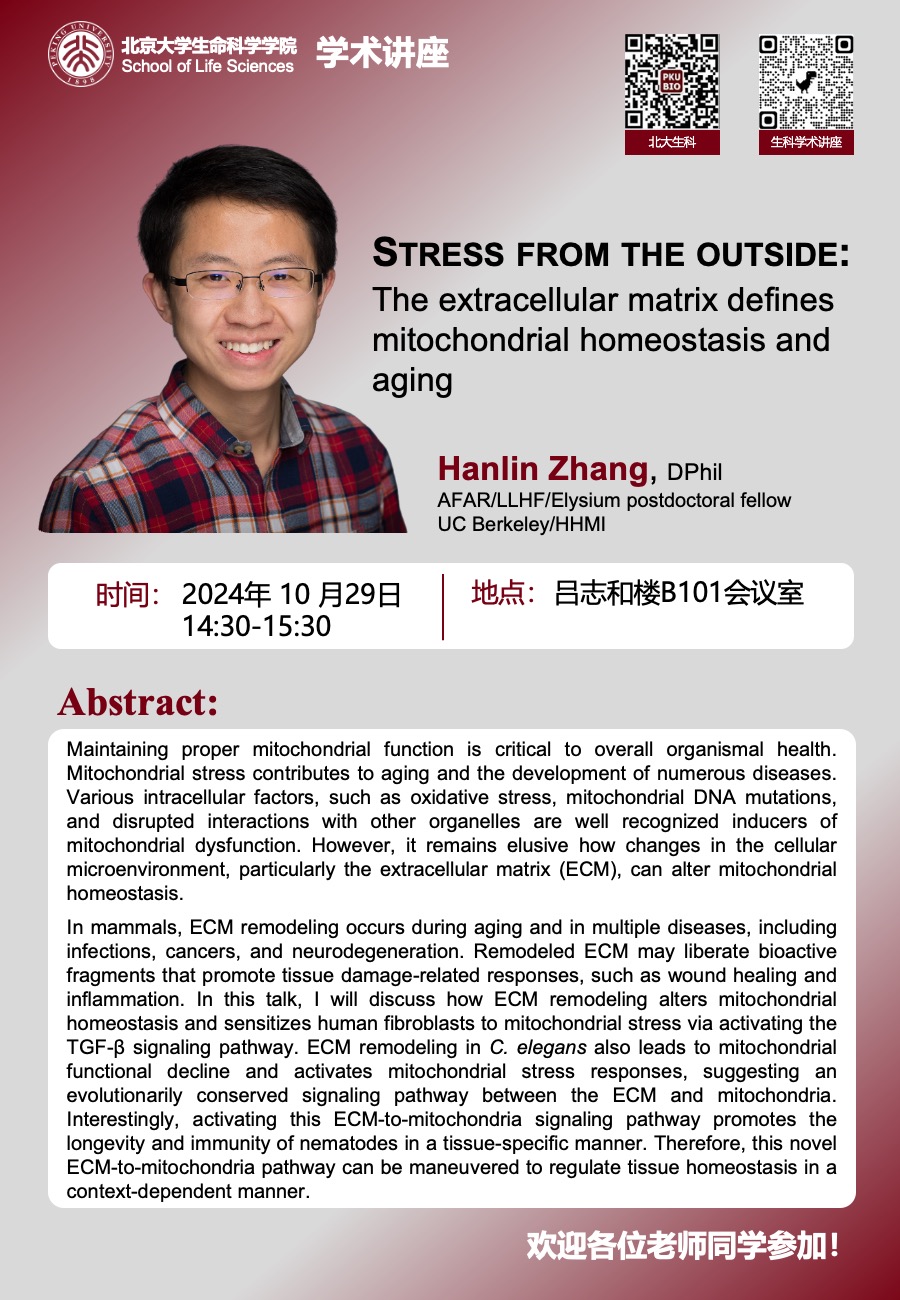 PEKING UNIVERSITY 1898

北京大学生命科学学院
School of Life Sciences

学术讲座

PKU BIO

北大生科

生科学术讲座

STRESS FROM THE OUTSIDE:
The extracellular matrix defines mitochondrial homeostasis and aging

Hanlin Zhang, DPhil
AFAR/LLHF/Elysium postdoctoral fellow
UC Berkeley/HHMI

时间: 2024年 10 月29日
14:30-15:30

地点: 吕志和楼B101会议室

Abstract:

Maintaining proper mitochondrial function is critical to overall organismal health. Mitochondrial stress contributes to aging and the development of numerous diseases. Various intracellular factors, such as oxidative stress, mitochondrial DNA mutations, and disrupted interactions with other organelles are well recognized inducers of mitochondrial dysfunction. However, it remains elusive how changes in the cellular microenvironment, particularly the extracellular matrix (ECM), can alter mitochondrial homeostasis.

In mammals, ECM remodeling occurs during aging and in multiple diseases, including infections, cancers, and neurodegeneration. Remodeled ECM may liberate bioactive fragments that promote tissue damage-related responses, such as wound healing and inflammation. In this talk, I will discuss how ECM remodeling alters mitochondrial homeostasis and sensitizes human fibroblasts to mitochondrial stress via activating the TGF-β signaling pathway. ECM remodeling in C. elegans also leads to mitochondrial functional decline and activates mitochondrial stress responses, suggesting an evolutionarily conserved signaling pathway between the ECM and mitochondria. Interestingly, activating this ECM-to-mitochondria signaling pathway promotes the longevity and immunity of nematodes in a tissue-specific manner. Therefore, this novel ECM-to-mitochondria pathway can be maneuvered to regulate tissue homeostasis in a context-dependent manner.

欢迎各位老师同学参加!